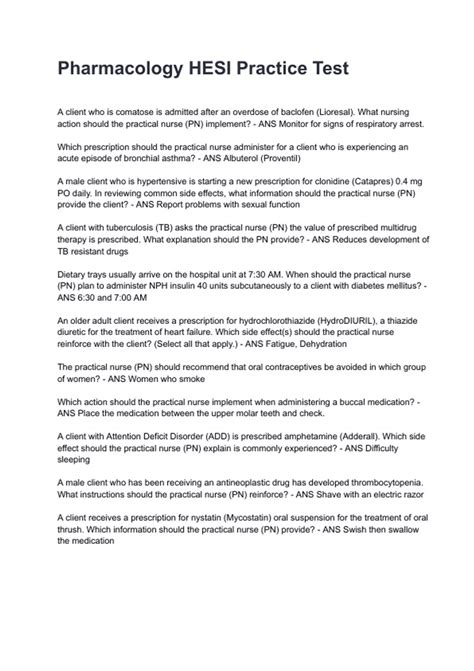 Pharmacology HESI Practice Test

A client who is comatose is admitted after an overdose of baclofen (Lioresal). What nursing action should the practical nurse (PN) implement? - ANS Monitor for signs of respiratory arrest.

Which prescription should the practical nurse administer for a client who is experiencing an acute episode of bronchial asthma? - ANS Albuterol (Proventil)

A male client who is hypertensive is starting a new prescription for clonidine (Catapres) 0.4 mg PO daily. In reviewing common side effects, what information should the practical nurse (PN) provide the client? - ANS Report problems with sexual function

A client with tuberculosis (TB) asks the practical nurse (PN) the value of prescribed multidrug therapy is prescribed. What explanation should the PN provide? - ANS Reduces development of TB resistant drugs

Dietary trays usually arrive on the hospital unit at 7:30 AM. When should the practical nurse (PN) plan to administer NPH insulin 40 units subcutaneously to a client with diabetes mellitus? - ANS 6:30 and 7:00 AM

An older adult client receives a prescription for hydrochlorothiazide (HydroDIURIL), a thiazide diuretic for the treatment of heart failure. Which side effect(s) should the practical nurse reinforce with the client? (Select all that apply.) - ANS Fatigue, Dehydration

The practical nurse (PN) should recommend that oral contraceptives be avoided in which group of women? - ANS Women who smoke

Which action should the practical nurse implement when administering a buccal medication? - ANS Place the medication between the upper molar teeth and check.

A client with Attention Deficit Disorder (ADD) is prescribed amphetamine (Adderall). Which side effect should the practical nurse (PN) explain is commonly experienced? - ANS Difficulty sleeping

A male client who has been receiving an antineoplastic drug has developed thrombocytopenia. What instructions should the practical nurse (PN) reinforce? - ANS Shave with an electric razor

A client receives a prescription for nystatin (Mycostatin) oral suspension for the treatment of oral thrush. Which information should the practical nurse (PN) provide? - ANS Swish then swallow the medication